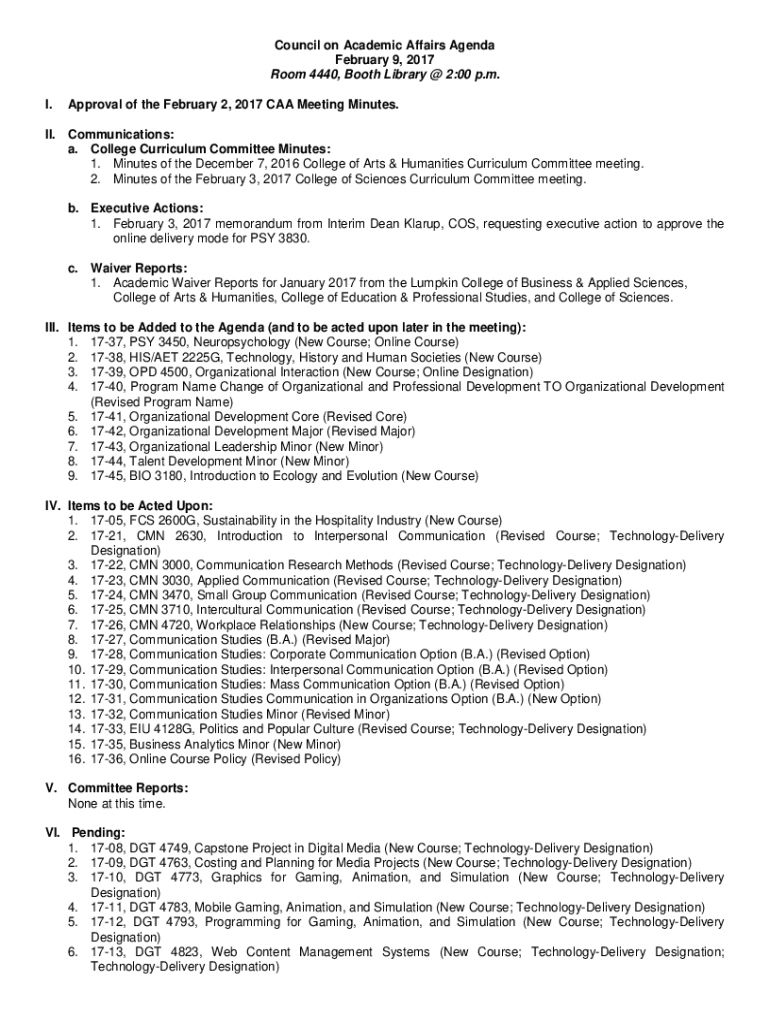 Council on Academic Affairs Agenda
February 9, 2017
Room 4440, Booth Library @ 2:00 p.m.

I. Approval of the February 2, 2017 CAA Meeting Minutes.

II. Communications:
a. College Curriculum Committee Minutes:
1. Minutes of the December 7, 2016 College of Arts & Humanities Curriculum Committee meeting.
2. Minutes of the February 3, 2017 College of Sciences Curriculum Committee meeting.

b. Executive Actions:
1. February 3, 2017 memorandum from Interim Dean Klarup, COS, requesting executive action to approve the online delivery mode for PSY 3830.

c. Waiver Reports:
1. Academic Waiver Reports for January 2017 from the Lumpkin College of Business & Applied Sciences, College of Arts & Humanities, College of Education & Professional Studies, and College of Sciences.

III. Items to be Added to the Agenda (and to be acted upon later in the meeting):
1. 17-37, PSY 3450, Neuropsychology (New Course; Online Course)
2. 17-38, HIS/AET 2225G, Technology, History and Human Societies (New Course)
3. 17-39, OPD 4500, Organizational Interaction (New Course; Online Designation)
4. 17-40, Program Name Change of Organizational and Professional Development TO Organizational Development (Revised Program Name)
5. 17-41, Organizational Development Core (Revised Core)
6. 17-42, Organizational Development Major (Revised Major)
7. 17-43, Organizational Leadership Minor (New Minor)
8. 17-44, Talent Development Minor (New Minor)
9. 17-45, BIO 3180, Introduction to Ecology and Evolution (New Course)

IV. Items to be Acted Upon:
1. 17-05, FCS 2600G, Sustainability in the Hospitality Industry (New Course)
2. 17-21, CMN 2630, Introduction to Interpersonal Communication (Revised Course; Technology-Delivery Designation)
3. 17-22, CMN 3000, Communication Research Methods (Revised Course; Technology-Delivery Designation)
4. 17-23, CMN 3030, Applied Communication (Revised Course; Technology-Delivery Designation)
5. 17-24, CMN 3470, Small Group Communication (Revised Course; Technology-Delivery Designation)
6. 17-25, CMN 3710, Intercultural Communication (Revised Course; Technology-Delivery Designation)
7. 17-26, CMN 4720, Workplace Relationships (New Course; Technology-Delivery Designation)
8. 17-27, Communication Studies (B.A.) (Revised Major)
9. 17-28, Communication Studies: Corporate Communication Option (B.A.) (Revised Option)
10. 17-29, Communication Studies: Interpersonal Communication Option (B.A.) (Revised Option)
11. 17-30, Communication Studies: Mass Communication Option (B.A.) (Revised Option)
12. 17-31, Communication Studies Communication in Organizations Option (B.A.) (New Option)
13. 17-32, Communication Studies Minor (Revised Minor)
14. 17-33, EIU 4128G, Politics and Popular Culture (Revised Course; Technology-Delivery Designation)
15. 17-35, Business Analytics Minor (New Minor)
16. 17-36, Online Course Policy (Revised Policy)

V. Committee Reports:
None at this time.

VI. Pending:
1. 17-08, DGT 4749, Capstone Project in Digital Media (New Course; Technology-Delivery Designation)
2. 17-09, DGT 4763, Costing and Planning for Media Projects (New Course; Technology-Delivery Designation)
3. 17-10, DGT 4773, Graphics for Gaming, Animation, and Simulation (New Course; Technology-Delivery Designation)
4. 17-11, DGT 4783, Mobile Gaming, Animation, and Simulation (New Course; Technology-Delivery Designation)
5. 17-12, DGT 4793, Programming for Gaming, Animation, and Simulation (New Course; Technology-Delivery Designation)
6. 17-13, DGT 4823, Web Content Management Systems (New Course; Technology-Delivery Designation; Technology-Delivery Designation)